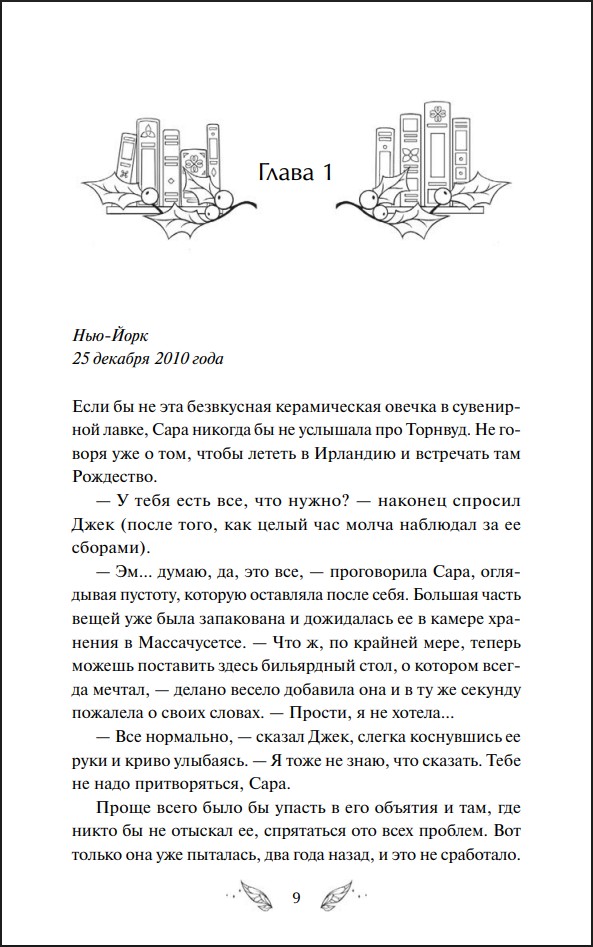 Глава 1

Нью-Йорк
25 декабря 2010 года

Если бы не эта безвкусная керамическая овечка в сувенирной лавке, Сара никогда бы не услышала про Торнвуд. Не говоря уже о том, чтобы лететь в Ирландию и встречать там Рождество.

— У тебя есть все, что нужно? — наконец спросил Джек (после того, как целый час молча наблюдал за ее сборами).

— Эм... думаю, да, это все, — проговорила Сара, оглядывая пустоту, которую оставляла после себя. Большая часть вещей уже была запакована и дожидалась ее в камере хранения в Массачусетсе. — Что ж, по крайней мере, теперь можешь поставить здесь бильярдный стол, о котором всегда мечтал, — делано весело добавила она и в ту же секунду пожалела о своих словах. — Прости, я не хотела...

— Все нормально, — сказал Джек, слегка коснувшись ее руки и криво улыбаясь. — Я тоже не знаю, что сказать. Тебе не надо притворяться, Сара.

Проще всего было бы упасть в его объятия и там, где никто бы не отыскал ее, спрятаться ото всех проблем. Вот только она уже пыталась, два года назад, и это не сработало.

9